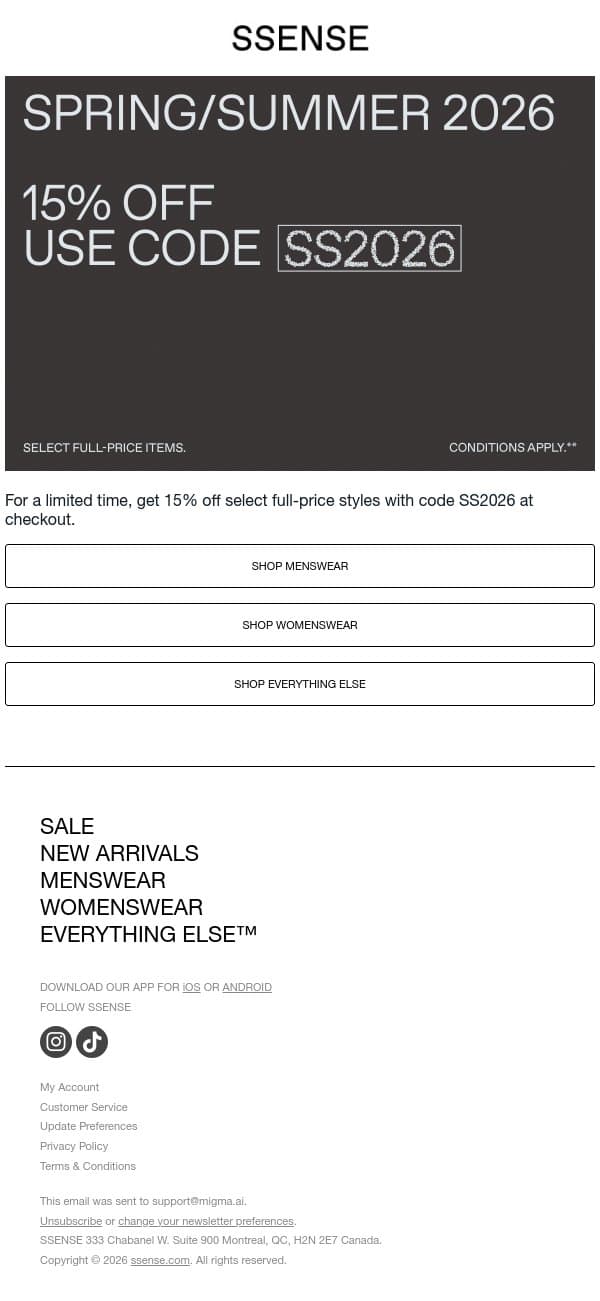 SSENSE

SPRING/SUMMER 2026

15% OFF
USE CODE SS2026

SELECT FULL-PRICE ITEMS.

CONDITIONS APPLY.**

For a limited time, get 15% off select full-price styles with code SS2026 at checkout.

SHOP MENSWEAR

SHOP WOMENSWEAR

SHOP EVERYTHING ELSE

SALE
NEW ARRIVALS
MENSWEAR
WOMENSWEAR
EVERYTHING ELSE™

DOWNLOAD OUR APP FOR iOS OR ANDROID
FOLLOW SSENSE

My Account
Customer Service
Update Preferences
Privacy Policy
Terms & Conditions

This email was sent to support@migma.ai.
Unsubscribe or change your newsletter preferences.
SSENSE 333 Chabanel W. Suite 900 Montreal, QC, H2N 2E7 Canada.
Copyright © 2026 ssense.com. All rights reserved.